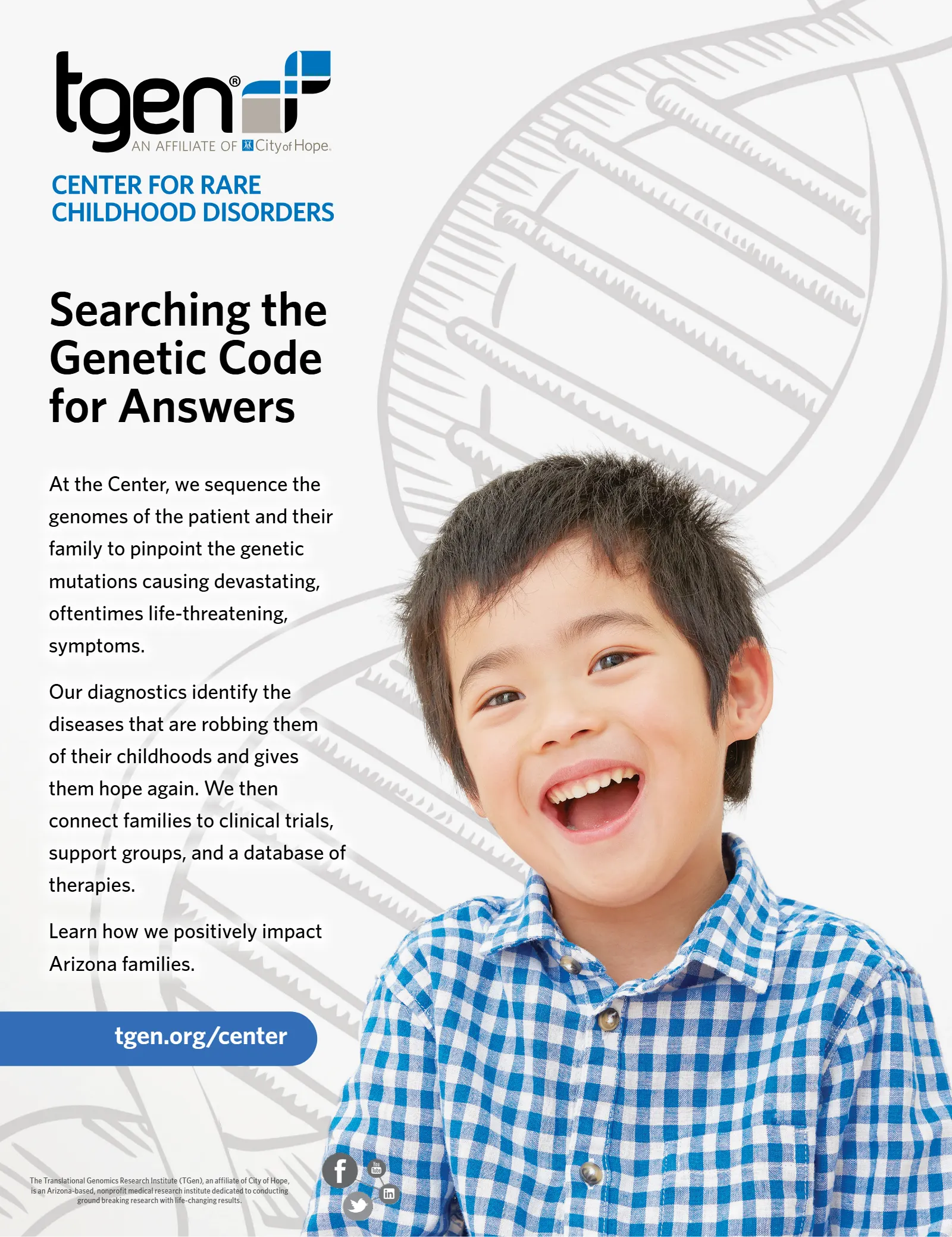 tgen®
AN AFFILIATE OF City of Hope.

CENTER FOR RARE CHILDHOOD DISORDERS

Searching the Genetic Code for Answers

At the Center, we sequence the genomes of the patient and their family to pinpoint the genetic mutations causing devastating, oftentimes life-threatening, symptoms.

Our diagnostics identify the diseases that are robbing them of their childhoods and gives them hope again. We then connect families to clinical trials, support groups, and a database of therapies.

Learn how we positively impact Arizona families.

tgen.org/center

The Translational Genomics Research Institute (TGen), an affiliate of City of Hope, is an Arizona-based, nonprofit medical research institute dedicated to conducting ground breaking research with life-changing results.